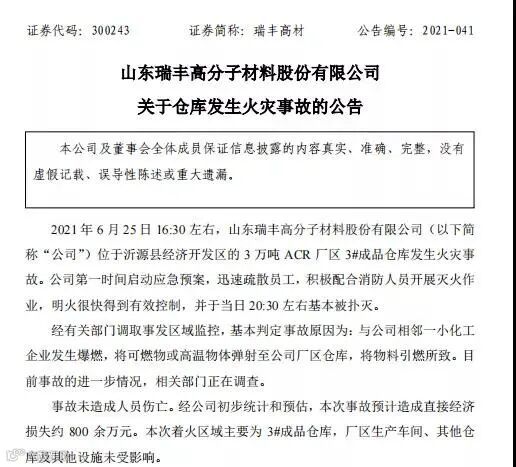 证券代码：300243 证券简称：瑞丰高材 公告编号：2021-041

山东瑞丰高分子材料股份有限公司

关于仓库发生火灾事故的公告

本公司及董事会全体成员保证信息披露的内容真实、准确、完整，没有虚假记载、误导性陈述或重大遗漏。

2021年6月25日16:30左右，山东瑞丰高分子材料股份有限公司（以下简称“公司”）位于沂源县经济开发区的3万吨ACR厂区3#成品仓库发生火灾事故。公司第一时间启动应急预案，迅速疏散员工，积极配合消防人员开展灭火作业，明火很快得到有效控制，并于当日20:30左右基本被扑灭。

经有关部门调取事发区域监控，基本判定事故原因为：与公司相邻一小化工企业发生爆燃，将可燃物或高温物体弹射至公司厂区仓库，将物料引燃所致。目前事故的进一步情况，相关部门正在调查。

事故未造成人员伤亡。经公司初步统计和预估，本次事故预计造成直接经济损失约800余万元。本次着火区域主要为3#成品仓库，厂区生产车间、其他仓库及其他设施未受影响。